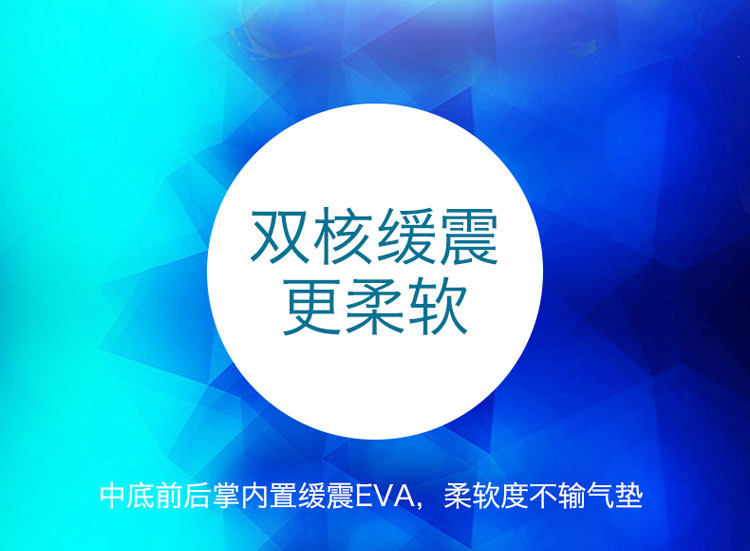 双核缓震
更柔软

中底前后掌内置缓震EVA，柔软度不输气垫